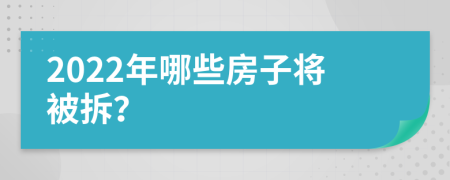 2022年哪些房子将被拆?